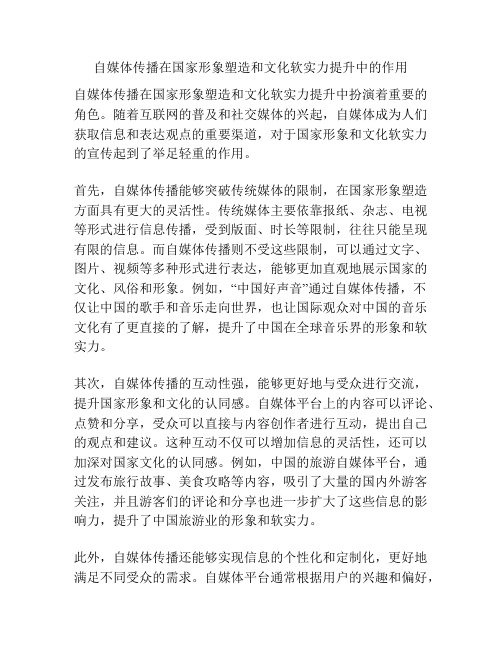 自媒体传播在国家形象塑造和文化软实力提升中的作用

自媒体传播在国家形象塑造和文化软实力提升中扮演着重要的角色。随着互联网的普及和社交媒体的兴起，自媒体成为人们获取信息和表达观点的重要渠道，对于国家形象和文化软实力的宣传起到了举足轻重的作用。

首先，自媒体传播能够突破传统媒体的限制，在国家形象塑造方面具有更大的灵活性。传统媒体主要依靠报纸、杂志、电视等形式进行信息传播，受到版面、时长等限制，往往只能呈现有限的信息。而自媒体传播则不受这些限制，可以通过文字、图片、视频等多种形式进行表达，能够更加直观地展示国家的文化、风俗和形象。例如，“中国好声音”通过自媒体传播，不仅让中国的歌手和音乐走向世界，也让国际观众对中国的音乐文化有了更直接的了解，提升了中国在全球音乐界的形象和软实力。

其次，自媒体传播的互动性强，能够更好地与受众进行交流，提升国家形象和文化的认同感。自媒体平台上的内容可以评论、点赞和分享，受众可以直接与内容创作者进行互动，提出自己的观点和建议。这种互动不仅可以增加信息的灵活性，还可以加深对国家文化的认同感。例如，中国的旅游自媒体平台，通过发布旅行故事、美食攻略等内容，吸引了大量的国内外游客关注，并且游客们的评论和分享也进一步扩大了这些信息的影响力，提升了中国旅游业的形象和软实力。

此外，自媒体传播还能够实现信息的个性化和定制化，更好地满足不同受众的需求。自媒体平台通常根据用户的兴趣和偏好，